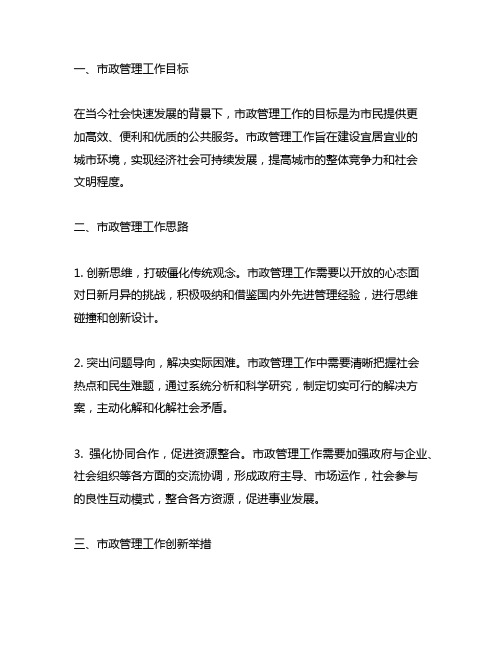 一、市政管理工作目标

在当今社会快速发展的背景下，市政管理工作的目标是为市民提供更加高效、便利和优质的公共服务。市政管理工作旨在建设宜居宜业的城市环境，实现经济社会可持续发展，提高城市的整体竞争力和社会文明程度。

二、市政管理工作思路

1. 创新思维，打破僵化传统观念。市政管理工作需要以开放的心态面对日新月异的挑战，积极吸纳和借鉴国内外先进管理经验，进行思维碰撞和创新设计。

2. 突出问题导向，解决实际困难。市政管理工作中需要清晰把握社会热点和民生难题，通过系统分析和科学研究，制定切实可行的解决方案，主动化解和化解社会矛盾。

3. 强化协同合作，促进资源整合。市政管理工作需要加强政府与企业、社会组织等各方面的交流协调，形成政府主导、市场运作，社会参与的良性互动模式，整合各方资源，促进事业发展。

三、市政管理工作创新举措